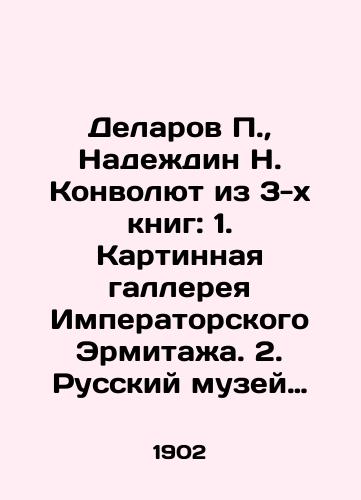 Деларов П., Надеждин Н. Конволют из 3-х книг: 1. Картинная галлерея Императорского Эрмитажа. 2. Русский музей…

1902